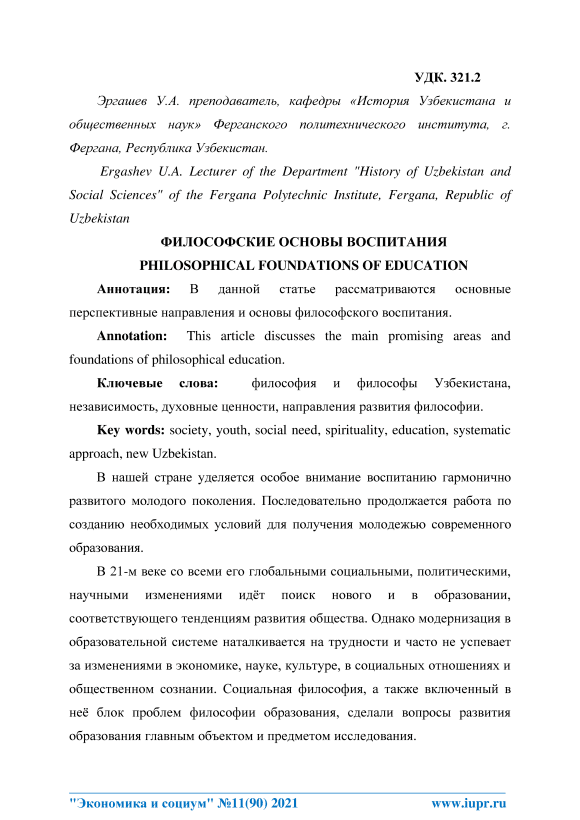 УДК. 321.2

Эргашев У.А. преподаватель, кафедры «История Узбекистана и общественных наук» Ферганского политехнического института, г. Фергана, Республика Узбекистан.

Ergashev U.A. Lecturer of the Department "History of Uzbekistan and Social Sciences" of the Fergana Polytechnic Institute, Fergana, Republic of Uzbekistan

ФИЛОСОФСКИЕ ОСНОВЫ ВОСПИТАНИЯ

PHILOSOPHICAL FOUNDATIONS OF EDUCATION

Аннотация: В данной статье рассматриваются основные перспективные направления и основы философского воспитания.

Annotation: This article discusses the main promising areas and foundations of philosophical education.

Ключевые слова: философия и философы Узбекистана, независимость, духовные ценности, направления развития философии.

Key words: society, youth, social need, spirituality, education, systematic approach, new Uzbekistan.

В нашей стране уделяется особое внимание воспитанию гармонично развитого молодого поколения. Последовательно продолжается работа по созданию необходимых условий для получения молодежью современного образования.

В 21-м веке со всеми его глобальными социальными, политическими, научными изменениями идёт поиск нового и в образовании, соответствующего тенденциям развития общества. Однако модернизация в образовательной системе наталкивается на трудности и часто не успевает за изменениями в экономике, науке, культуре, в социальных отношениях и общественном сознании. Социальная философия, а также включенный в неё блок проблем философии образования, сделали вопросы развития образования главным объектом и предметом исследования.

"Экономика и социум" №11(90) 2021 www.iupr.ru